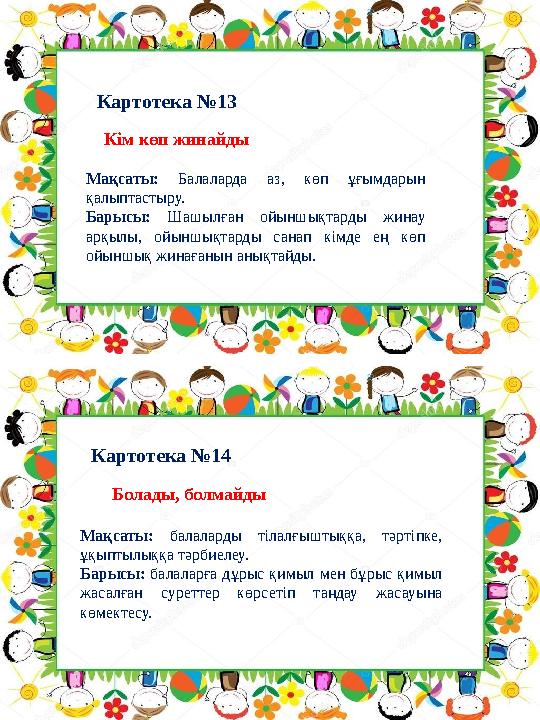 Картотека №13

Кім көп жинайды

Мақсаты: Балаларда аз, көп ұғымдарын қалыптастыру.
Барысы: Шашылған ойыншықтарды жинау арқылы, ойыншықтарды санап кімде ең көп ойыншық жинағанын анықтайды.

Картотека №14

Болады, болмайды

Мақсаты: балаларды тілалғыштыққа, тәртіпке, ұқыптылыққа тәрбиелеу.
Барысы: балаларға дұрыс қимыл мен бұрыс қимыл жасалған суреттер көрсетіп таңдау жасауына көмектесу.